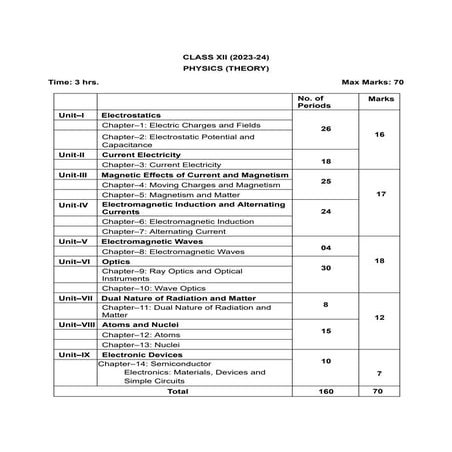 CLASS XII (2023-24)
PHYSICS (THEORY)

Time: 3 hrs. Max Marks: 70

| | | No. of Periods | Marks |
|---|---|---|---|
| Unit–I | Electrostatics | 26 | 16 |
| | Chapter–1: Electric Charges and Fields | | |
| | Chapter–2: Electrostatic Potential and Capacitance | | |
| Unit-II | Current Electricity | 18 | |
| | Chapter–3: Current Electricity | | |
| Unit-III | Magnetic Effects of Current and Magnetism | 25 | 17 |
| | Chapter–4: Moving Charges and Magnetism | | |
| | Chapter–5: Magnetism and Matter | | |
| Unit-IV | Electromagnetic Induction and Alternating Currents | 24 | |
| | Chapter–6: Electromagnetic Induction | | |
| | Chapter–7: Alternating Current | | |
| Unit–V | Electromagnetic Waves | 04 | 18 |
| | Chapter–8: Electromagnetic Waves | | |
| Unit–VI | Optics | 30 | |
| | Chapter–9: Ray Optics and Optical Instruments | | |
| | Chapter–10: Wave Optics | | |
| Unit–VII | Dual Nature of Radiation and Matter | 8 | 12 |
| | Chapter–11: Dual Nature of Radiation and Matter | | |
| Unit–VIII | Atoms and Nuclei | 15 | |
| | Chapter–12: Atoms | | |
| | Chapter–13: Nuclei | | |
| Unit–IX | Electronic Devices | 10 | 7 |
| | Chapter–14: Semiconductor Electronics: Materials, Devices and Simple Circuits | | |
| Total | | 160 | 70 |